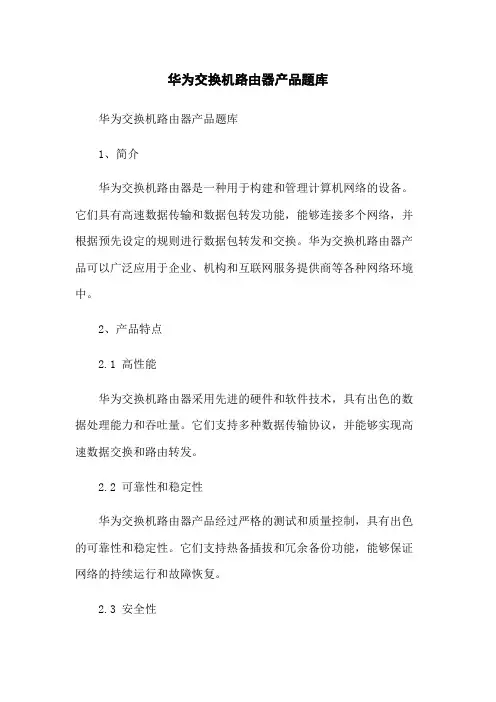 华为交换机路由器产品题库

华为交换机路由器产品题库

1、简介

华为交换机路由器是一种用于构建和管理计算机网络的设备。它们具有高速数据传输和数据包转发功能，能够连接多个网络，并根据预先设定的规则进行数据包转发和交换。华为交换机路由器产品可以广泛应用于企业、机构和互联网服务提供商等各种网络环境中。

2、产品特点

2.1 高性能

华为交换机路由器采用先进的硬件和软件技术，具有出色的数据处理能力和吞吐量。它们支持多种数据传输协议，并能够实现高速数据交换和路由转发。

2.2 可靠性和稳定性

华为交换机路由器产品经过严格的测试和质量控制，具有出色的可靠性和稳定性。它们支持热备插拔和冗余备份功能，能够保证网络的持续运行和故障恢复。

2.3 安全性